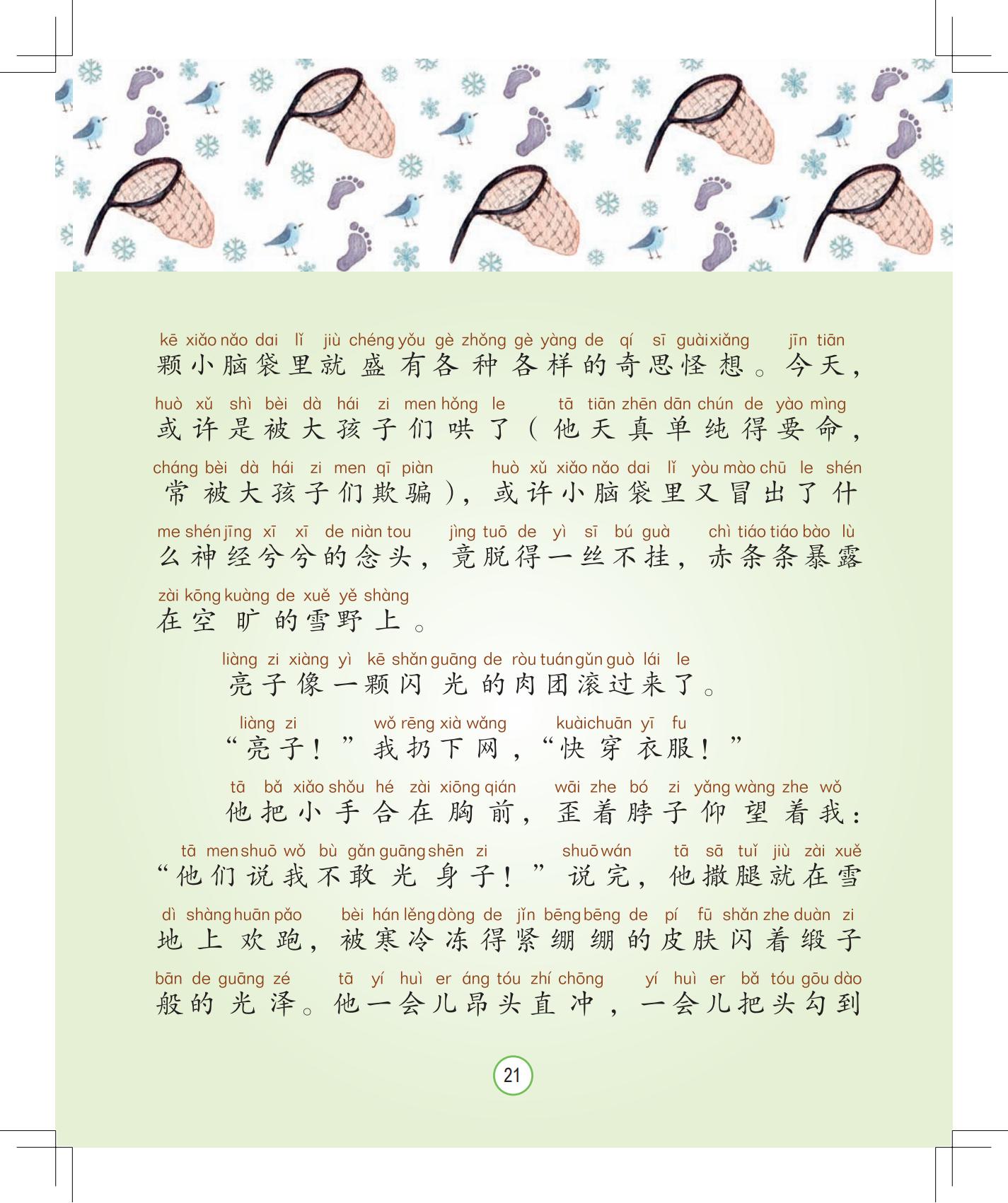 kē xiǎo nǎo dai lǐ jiù chéng yǒu gè zhǒng gè yàng de qí sī guài xiǎng jīn tiān
颗小脑袋里就盛有各种各样的奇思怪想。今天，

huò xǔ shì bèi dà hái zi men hǒng le tā tiān zhēn dān chún de yào mìng
或许是被大孩子们哄了（他天真单纯得要命，

cháng bèi dà hái zi men qī piàn huò xǔ xiǎo nǎo dai lǐ yòu mào chū le shén
常被大孩子们欺骗），或许小脑袋里又冒出了什

me shén jīng xī xī de niàn tou jìng tuō de yì sī bú guà chì tiáo tiáo bào lù
么神经兮兮的念头，竟脱得一丝不挂，赤条条暴露

zài kōng kuàng de xuě yě shàng
在空旷的雪野上。

liàng zi xiàng yì kē shǎn guāng de ròu tuán gǔn guò lái le
亮子像一颗闪光的肉团滚过来了。

liàng zi wǒ rēng xià wǎng kuài chuān yī fu
“亮子！”我扔下网，“快穿衣服！”

tā bǎ xiǎo shǒu hé zài xiōng qián wāi zhe bó zi yǎng wàng zhe wǒ
他把小手合在胸前，歪着脖子仰望着我：

tā men shuō wǒ bù gǎn guāng shēn zi shuō wán tā sā tuǐ jiù zài xuě
“他们说我不敢光身子！”说完，他撒腿就在雪

dì shàng huān pǎo bèi hán lěng dòng de jǐn bēng bēng de pí fū shǎn zhe duàn zi
地上欢跑，被寒冷冻得紧绷绷的皮肤闪着缎子

bān de guāng zé tā yí huì er áng tóu zhí chōng yí huì er bǎ tóu gōu dào
般的光泽。他一会儿昂头直冲，一会儿把头勾到

21